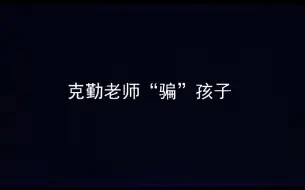 克勤老师“骗”孩子